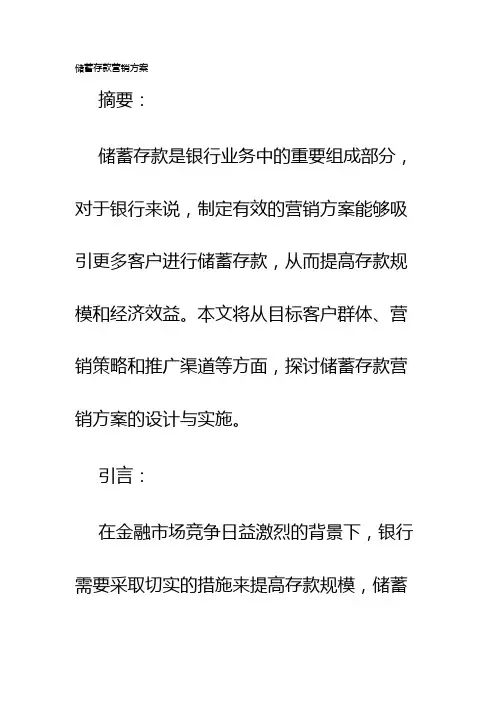 储蓄存款营销方案

摘要：

储蓄存款是银行业务中的重要组成部分，对于银行来说，制定有效的营销方案能够吸引更多客户进行储蓄存款，从而提高存款规模和经济效益。本文将从目标客户群体、营销策略和推广渠道等方面，探讨储蓄存款营销方案的设计与实施。

引言：

在金融市场竞争日益激烈的背景下，银行需要采取切实的措施来提高存款规模，储蓄